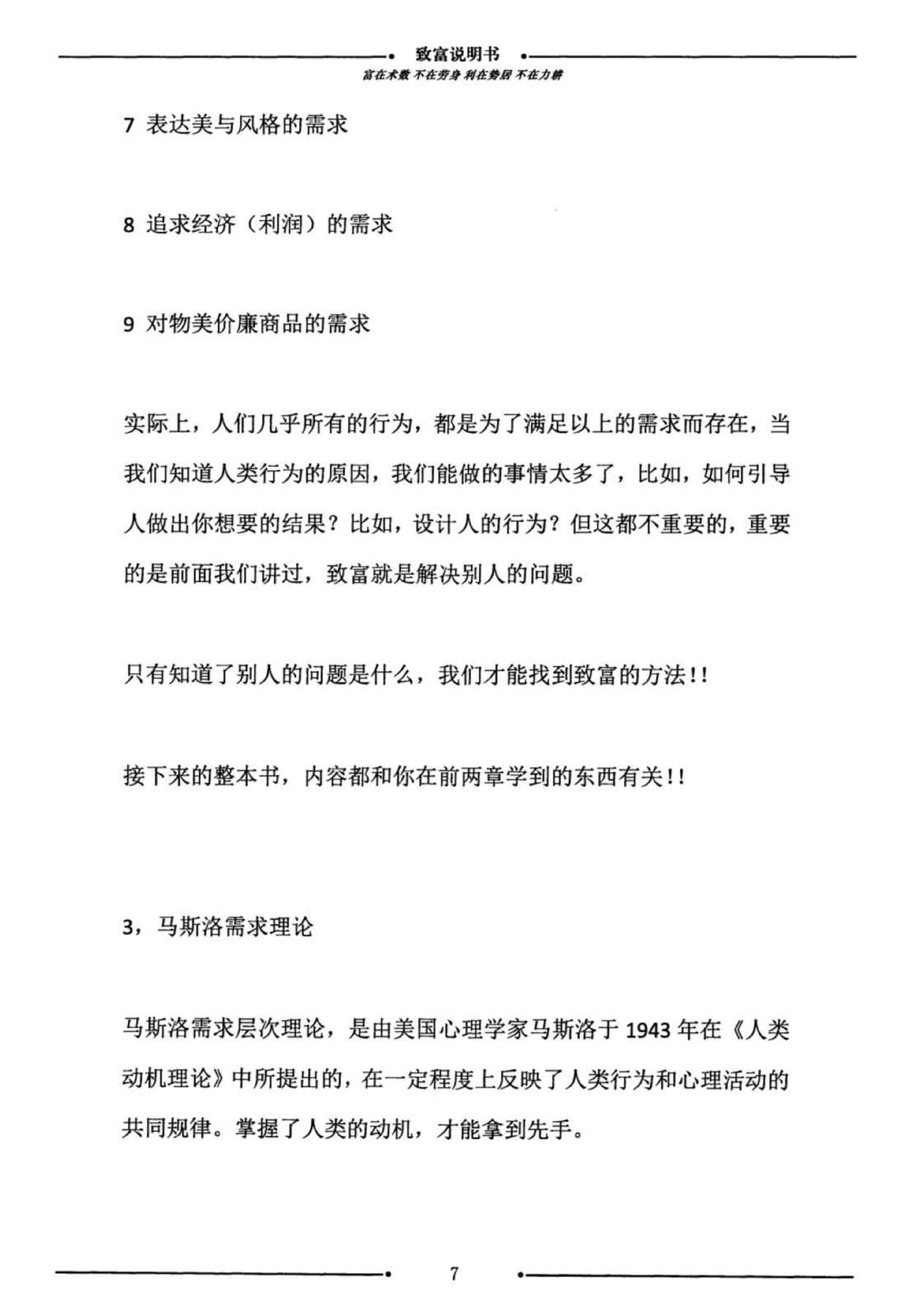 致富说明书

富在术数 不在劳身 利在势居 不在力耕

7 表达美与风格的需求

8 追求经济（利润）的需求

9 对物美价廉商品的需求

实际上，人们几乎所有的行为，都是为了满足以上的需求而存在，当我们知道人类行为的原因，我们能做的事情太多了，比如，如何引导人做出你想要的结果？比如，设计人的行为？但这都不重要的，重要的是前面我们讲过，致富就是解决别人的问题。

只有知道了别人的问题是什么，我们才能找到致富的方法!!

接下来的整本书，内容都和你在前两章学到的东西有关!!

3，马斯洛需求理论

马斯洛需求层次理论，是由美国心理学家马斯洛于 1943 年在《人类动机理论》中所提出的，在一定程度上反映了人类行为和心理活动的共同规律。掌握了人类的动机，才能拿到先手。

7